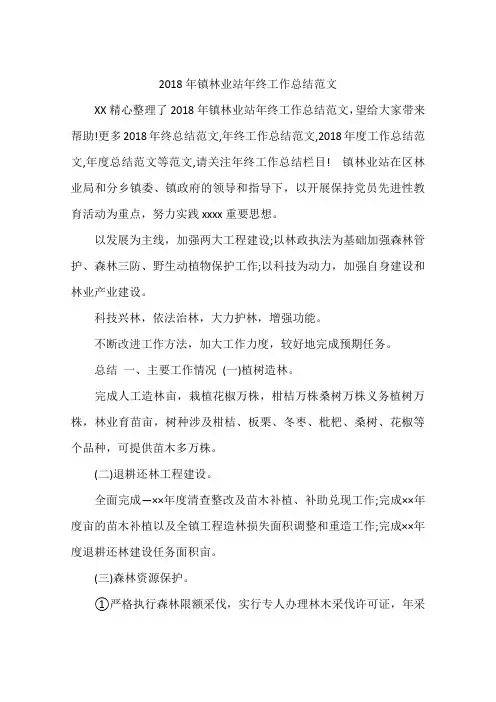 2018年镇林业站年终工作总结范文

XX精心整理了2018年镇林业站年终工作总结范文,望给大家带来帮助!更多2018年终总结范文,年终工作总结范文,2018年度工作总结范文,年度总结范文等范文,请关注年终工作总结栏目！ 镇林业站在区林业局和分乡镇委、镇政府的领导和指导下，以开展保持党员先进性教育活动为重点，努力实践xxxx重要思想。

以发展为主线，加强两大工程建设;以林政执法为基础加强森林管护、森林三防、野生动植物保护工作;以科技为动力，加强自身建设和林业产业建设。

科技兴林，依法治林，大力护林，增强功能。

不断改进工作方法，加大工作力度，较好地完成预期任务。

总结 一、主要工作情况 (一)植树造林。

完成人工造林亩，栽植花椒万株，柑桔万株桑树万株义务植树万株，林业育苗亩，树种涉及柑桔、板栗、冬枣、枇杷、桑树、花椒等个品种，可提供苗木多万株。

(二)退耕还林工程建设。

全面完成—××年度清查整改及苗木补植、补助兑现工作;完成××年度亩的苗木补植以及全镇工程造林损失面积调整和重造工作;完成××年度退耕还林建设任务面积亩。

(三)森林资源保护。

①严格执行森林限额采伐，实行专人办理林木采伐许可证，年采